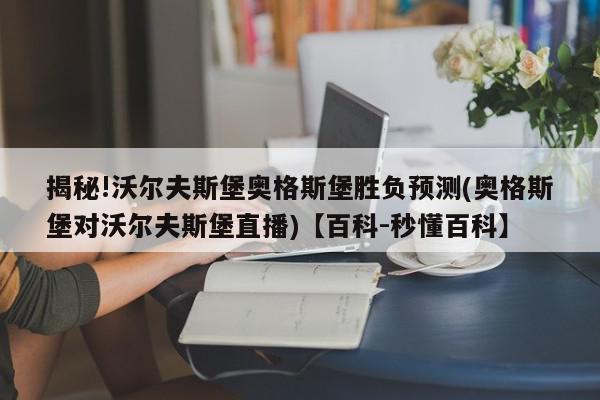 揭秘!沃尔夫斯堡奥格斯堡胜负预测(奥格斯堡对沃尔夫斯堡直播)【百科-秒懂百科】